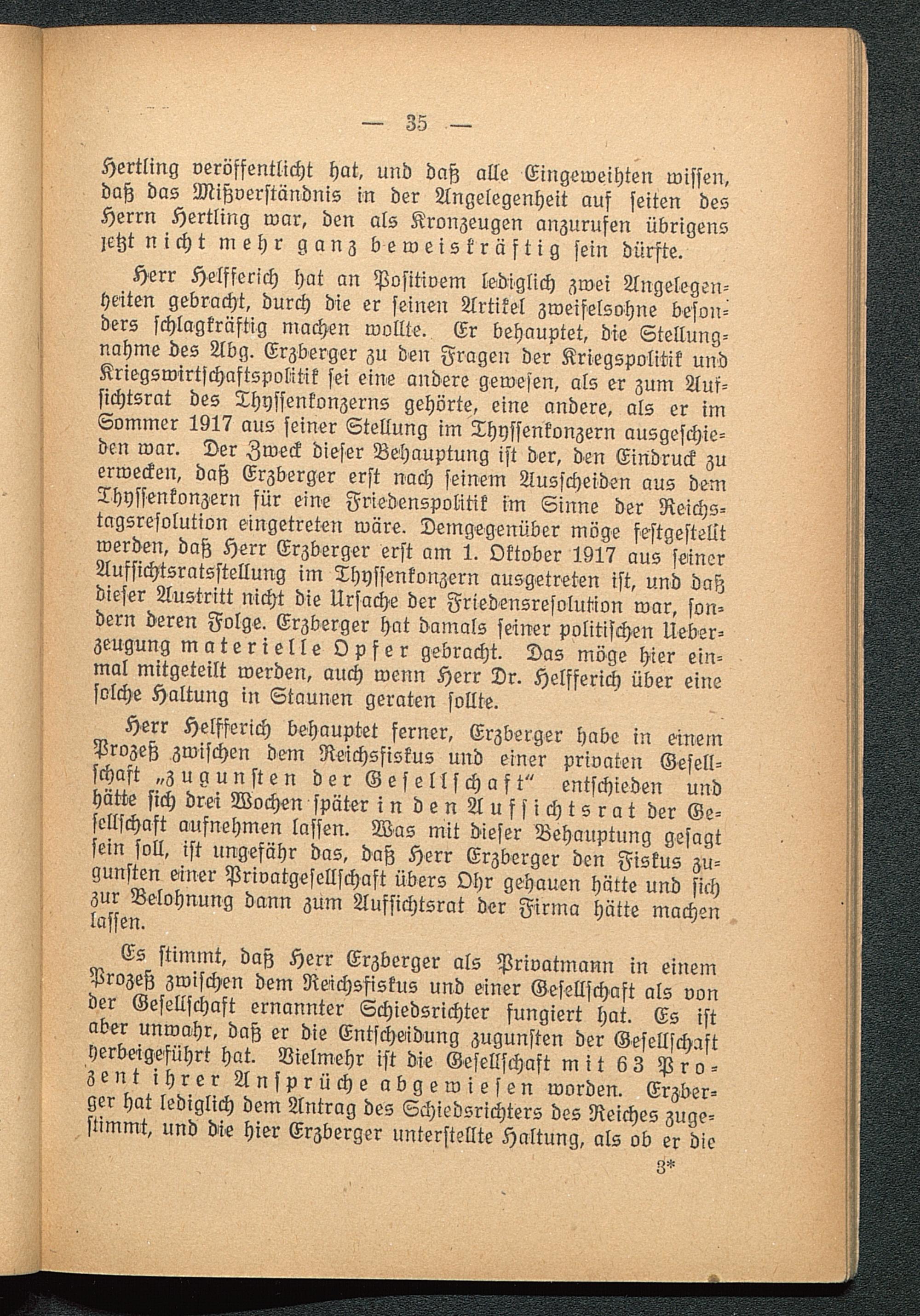 — 35 —

Hertling veröffentlicht hat, und daß alle Eingeweihten wissen, daß das Mißverständnis in der Angelegenheit auf seiten des Herrn Hertling war, den als Kronzeugen anzurufen übrigens jetzt nicht mehr ganz beweiskräftig sein dürfte.

Herr Helfferich hat an Positivem lediglich zwei Angelegenheiten gebracht, durch die er seinen Artikel zweifelsohne besonders schlagkräftig machen wollte. Er behauptet, die Stellungnahme des Abg. Erzberger zu den Fragen der Kriegspolitik und Kriegswirtschaftspolitik sei eine andere gewesen, als er zum Aufsichtsrat des Thyssenkonzerns gehörte, eine andere, als er im Sommer 1917 aus seiner Stellung im Thyssenkonzern ausgeschieden war. Der Zweck dieser Behauptung ist der, den Eindruck zu erwecken, daß Erzberger erst nach seinem Ausscheiden aus dem Thyssenkonzern für eine Friedenspolitik im Sinne der Reichstagsresolution eingetreten wäre. Demgegenüber möge festgestellt werden, daß Herr Erzberger erst am 1. Oktober 1917 aus seiner Aufsichtsratsstellung im Thyssenkonzern ausgetreten ist, und daß dieser Austritt nicht die Ursache der Friedensresolution war, sondern deren Folge. Erzberger hat damals seiner politischen Ueberzeugung materielle Opfer gebracht. Das möge hier einmal mitgeteilt werden, auch wenn Herr Dr. Helfferich über eine solche Haltung in Staunen geraten sollte.

Herr Helfferich behauptet ferner, Erzberger habe in einem Prozeß zwischen dem Reichsfiskus und einer privaten Gesellschaft „zugunsten der Gesellschaft“ entschieden und hätte sich drei Wochen später in den Aufsichtsrat der Gesellschaft aufnehmen lassen. Was mit dieser Behauptung gesagt sein soll, ist ungefähr das, daß Herr Erzberger den Fiskus zugunsten einer Privatgesellschaft übers Ohr gehauen hätte und sich zur Belohnung dann zum Aufsichtsrat der Firma hätte machen lassen.

Es stimmt, daß Herr Erzberger als Privatmann in einem Prozeß zwischen dem Reichsfiskus und einer Gesellschaft als von der Gesellschaft ernannter Schiedsrichter fungiert hat. Es ist aber unwahr, daß er die Entscheidung zugunsten der Gesellschaft herbeigeführt hat. Vielmehr ist die Gesellschaft mit 63 Prozent ihrer Ansprüche abgewiesen worden. Erzberger hat lediglich dem Antrag des Schiedsrichters des Reiches zugestimmt, und die hier Erzberger unterstellte Haltung, als ob er die

3*